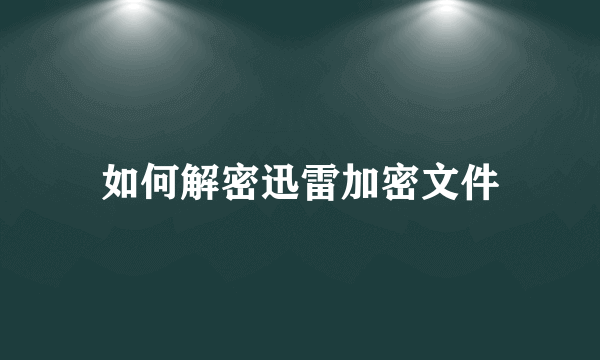 如何解密迅雷加密文件